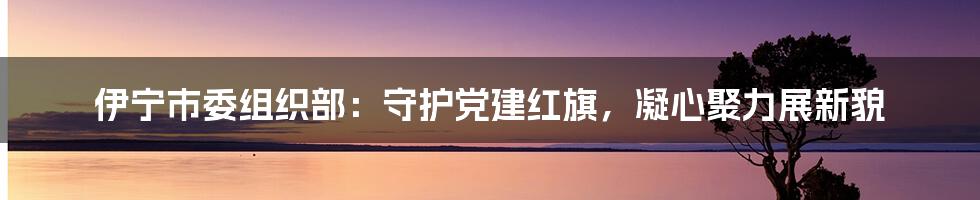 伊宁市委组织部：守护党建红旗，凝心聚力展新貌